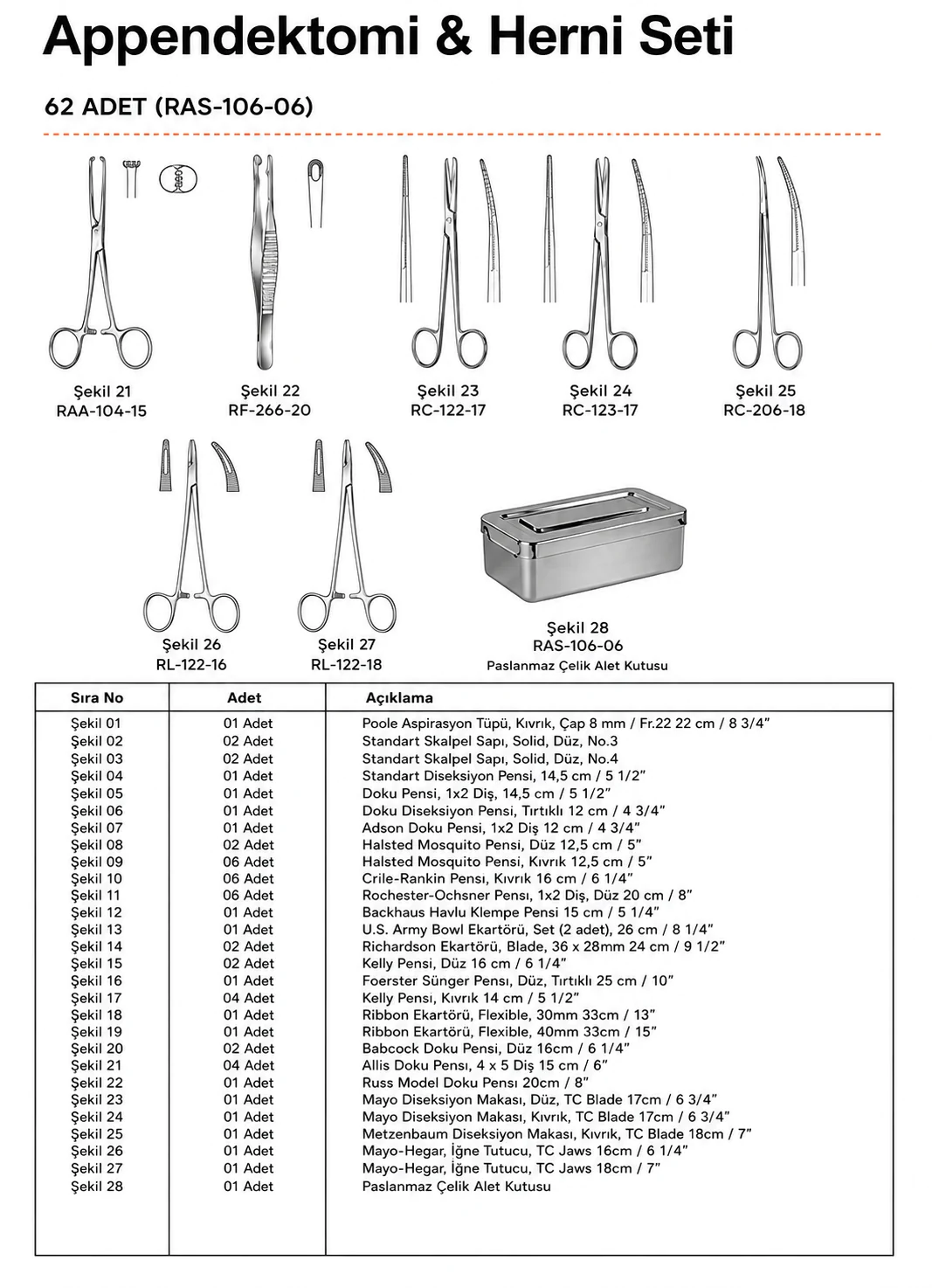 Appendektomi & Herni Seti

62 ADET (RAS-106-06)

Şekil 21
RAA-104-15

Şekil 22
RF-266-20

Şekil 23
RC-122-17

Şekil 24
RC-123-17

Şekil 25
RC-206-18

Şekil 26
RL-122-16

Şekil 27
RL-122-18

Şekil 28
RAS-106-06
Paslanmaz Çelik Alet Kutusu

| Sıra No | Adet | Açıklama |
|---|---|---|
| Şekil 01 | 01 Adet | Poole Aspirasyon Tüpü, Kıvrık, Çap 8 mm / Fr.22 22 cm / 8 3/4" |
| Şekil 02 | 02 Adet | Standart Skalpel Sapı, Solid, Düz, No.3 |
| Şekil 03 | 02 Adet | Standart Skalpel Sapı, Solid, Düz, No.4 |
| Şekil 04 | 01 Adet | Standart Diseksiyon Pensi, 14,5 cm / 5 1/2" |
| Şekil 05 | 01 Adet | Doku Pensi, 1x2 Diş, 14,5 cm / 5 1/2" |
| Şekil 06 | 01 Adet | Doku Diseksiyon Pensi, Tırtıklı 12 cm / 4 3/4" |
| Şekil 07 | 01 Adet | Adson Doku Pensi, 1x2 Diş 12 cm / 4 3/4" |
| Şekil 08 | 02 Adet | Halsted Mosquito Pensi, Düz 12,5 cm / 5" |
| Şekil 09 | 06 Adet | Halsted Mosquito Pensi, Kıvrık 12,5 cm / 5" |
| Şekil 10 | 06 Adet | Crile-Rankin Pensı, Kıvrık 16 cm / 6 1/4" |
| Şekil 11 | 06 Adet | Rochester-Ochsner Pensı, 1x2 Diş, Düz 20 cm / 8" |
| Şekil 12 | 01 Adet | Backhaus Havlu Klempe Pensi 15 cm / 5 1/4" |
| Şekil 13 | 01 Adet | U.S. Army Bowl Ekartörü, Set (2 adet), 26 cm / 8 1/4" |
| Şekil 14 | 02 Adet | Richardson Ekartörü, Blade, 36 x 28mm 24 cm / 9 1/2" |
| Şekil 15 | 02 Adet | Kelly Pensi, Düz 16 cm / 6 1/4" |
| Şekil 16 | 01 Adet | Foerster Sünger Pensı, Düz, Tırtıklı 25 cm / 10" |
| Şekil 17 | 04 Adet | Kelly Pensı, Kıvrık 14 cm / 5 1/2" |
| Şekil 18 | 01 Adet | Ribbon Ekartörü, Flexible, 30mm 33cm / 13" |
| Şekil 19 | 01 Adet | Ribbon Ekartörü, Flexible, 40mm 33cm / 15" |
| Şekil 20 | 02 Adet | Babcock Doku Pensi, Düz 16cm / 6 1/4" |
| Şekil 21 | 04 Adet | Allis Doku Pensı, 4 x 5 Diş 15 cm / 6" |
| Şekil 22 | 01 Adet | Russ Model Doku Pensı 20cm / 8" |
| Şekil 23 | 01 Adet | Mayo Diseksiyon Makası, Düz, TC Blade 17cm / 6 3/4" |
| Şekil 24 | 01 Adet | Mayo Diseksiyon Makası, Kıvrık, TC Blade 17cm / 6 3/4" |
| Şekil 25 | 01 Adet | Metzenbaum Diseksiyon Makası, Kıvrık, TC Blade 18cm / 7" |
| Şekil 26 | 01 Adet | Mayo-Hegar, İğne Tutucu, TC Jaws 16cm / 6 1/4" |
| Şekil 27 | 01 Adet | Mayo-Hegar, İğne Tutucu, TC Jaws 18cm / 7" |
| Şekil 28 | 01 Adet | Paslanmaz Çelik Alet Kutusu |